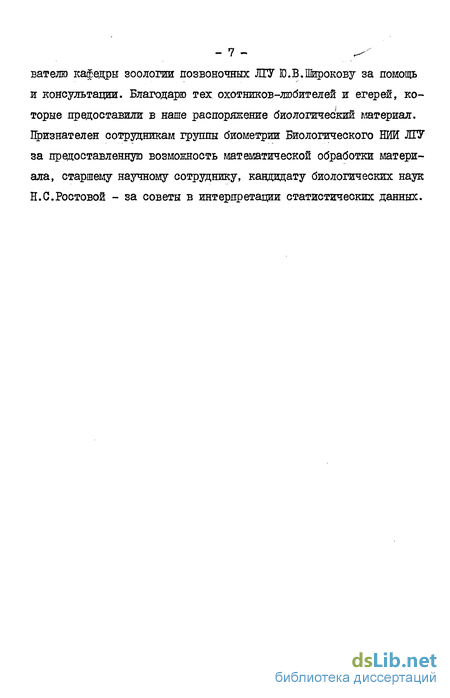 - 7 -

вателю кафедры зоологии позвоночных ЛГУ Ю.В.Широкову за помощь и консультации. Благодарю тех охотников-любителей и егерей, которые предоставили в наше распоряжение биологический материал. Признателен сотрудникам группы биометрии Биологического НИИ ЛГУ за предоставленную возможность математической обработки материала, старшему научному сотруднику, кандидату биологических наук Н.С.Ростовой - за советы в интерпретации статистических данных.

dsLib.net
библиотека диссертаций